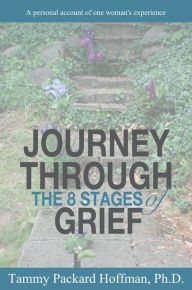 A personal account of one woman's experience

JOURNEY THROUGH THE 8 STAGES of GRIEF

Tammy Packard Hoffman, Ph.D.